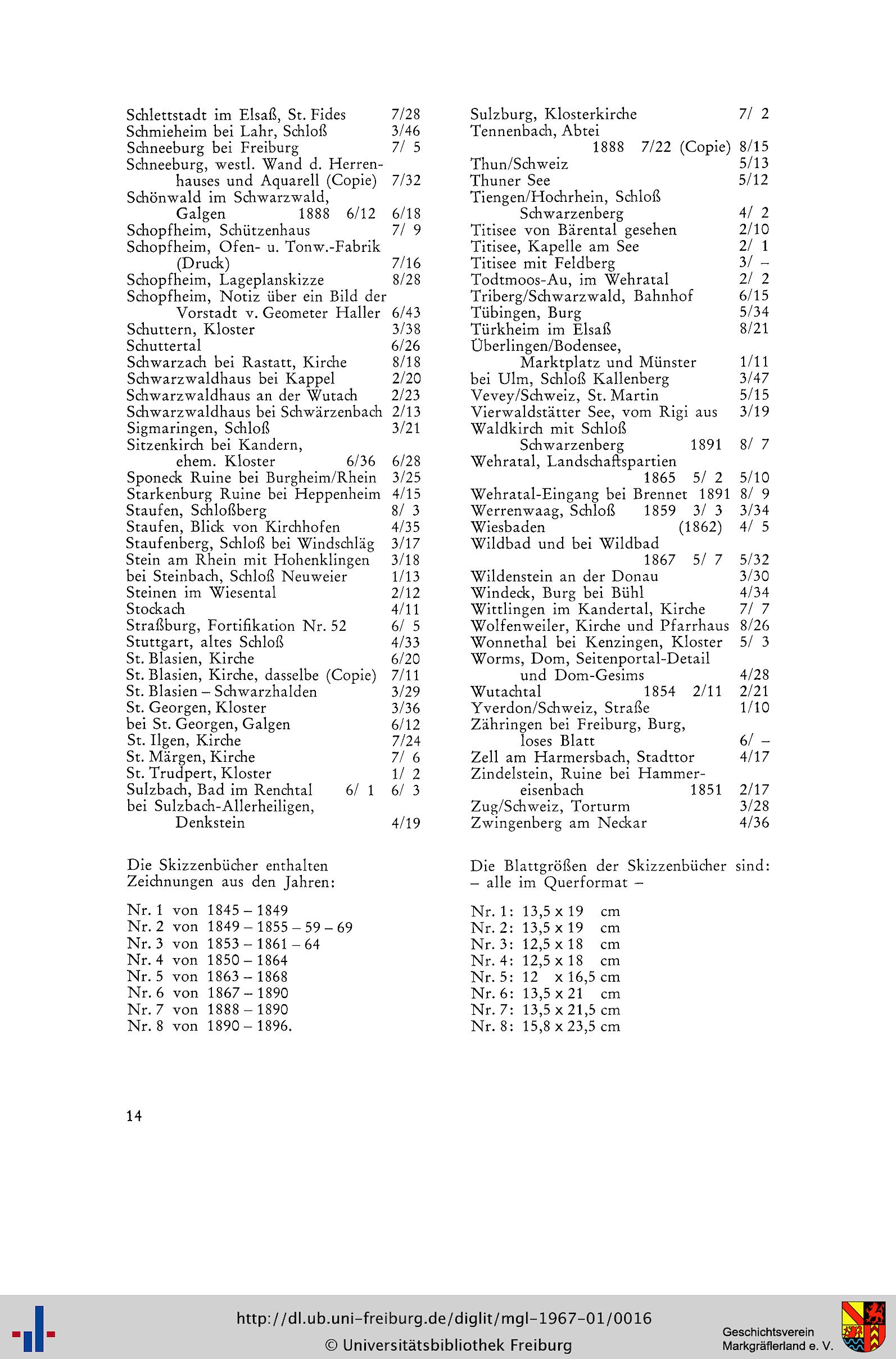 Schlettstadt im Elsaß, St. Fides 7/28
Schmieheim bei Lahr, Schloß 3/46
Schneeburg bei Freiburg 7/ 5
Schneeburg, westl. Wand d. Herrenhauses und Aquarell (Copie) 7/32
Schönwald im Schwarzwald, Galgen 1888 6/12 6/18
Schopfheim, Schützenhaus 7/ 9
Schopfheim, Ofen- u. Tonw.-Fabrik (Druck) 7/16
Schopfheim, Lageplanskizze 8/28
Schopfheim, Notiz über ein Bild der Vorstadt v. Geometer Haller 6/43
Schuttern, Kloster 3/38
Schuttertal 6/26
Schwarzach bei Rastatt, Kirche 8/18
Schwarzwaldhaus bei Kappel 2/20
Schwarzwaldhaus an der Wutach 2/23
Schwarzwaldhaus bei Schwärzenbach 2/13
Sigmaringen, Schloß 3/21
Sitzenkirch bei Kandern, ehem. Kloster 6/36 6/28
Sponeck Ruine bei Burgheim/Rhein 3/25
Starkenburg Ruine bei Heppenheim 4/15
Staufen, Schloßberg 8/ 3
Staufen, Blick von Kirchhofen 4/35
Staufenberg, Schloß bei Windschläg 3/17
Stein am Rhein mit Hohenklingen 3/18
bei Steinbach, Schloß Neuweier 1/13
Steinen im Wiesental 2/12
Stockach 4/11
Straßburg, Fortifikation Nr. 52 6/ 5
Stuttgart, altes Schloß 4/33
St. Blasien, Kirche 6/20
St. Blasien, Kirche, dasselbe (Copie) 7/11
St. Blasien – Schwarzhalden 3/29
St. Georgen, Kloster 3/36
bei St. Georgen, Galgen 6/12
St. Ilgen, Kirche 7/24
St. Märgen, Kirche 7/ 6
St. Trudpert, Kloster 1/ 2
Sulzbach, Bad im Renchtal 6/ 1 6/ 3
bei Sulzbach-Allerheiligen, Denkstein 4/19

Sulzburg, Klosterkirche 7/ 2
Tennenbach, Abtei 1888 7/22 (Copie) 8/15
Thun/Schweiz 5/13
Thuner See 5/12
Tiengen/Hochrhein, Schloß Schwarzenberg 4/ 2
Titisee von Bärental gesehen 2/10
Titisee, Kapelle am See 2/ 1
Titisee mit Feldberg 3/ –
Todtmoos-Au, im Wehratal 2/ 2
Triberg/Schwarzwald, Bahnhof 6/15
Tübingen, Burg 5/34
Türkheim im Elsaß 8/21
Überlingen/Bodensee, Marktplatz und Münster 1/11
bei Ulm, Schloß Kallenberg 3/47
Vevey/Schweiz, St. Martin 5/15
Vierwaldstätter See, vom Rigi aus 3/19
Waldkirch mit Schloß Schwarzenberg 1891 8/ 7
Wehratal, Landschaftspartien 1865 5/ 2 5/10
Wehratal-Eingang bei Brennet 1891 8/ 9
Werrenwaag, Schloß 1859 3/ 3 3/34
Wiesbaden (1862) 4/ 5
Wildbad und bei Wildbad 1867 5/ 7 5/32
Wildenstein an der Donau 3/30
Windeck, Burg bei Bühl 4/34
Wittlingen im Kandertal, Kirche 7/ 7
Wolfenweiler, Kirche und Pfarrhaus 8/26
Wonnethal bei Kenzingen, Kloster 5/ 3
Worms, Dom, Seitenportal-Detail und Dom-Gesims 4/28
Wutachtal 1854 2/11 2/21
Yverdon/Schweiz, Straße 1/10
Zähringen bei Freiburg, Burg, loses Blatt 6/ –
Zell am Harmersbach, Stadttor 4/17
Zindelstein, Ruine bei Hammereisenbach 1851 2/17
Zug/Schweiz, Torturm 3/28
Zwingenberg am Neckar 4/36

Die Skizzenbücher enthalten Zeichnungen aus den Jahren:

Nr. 1 von 1845 – 1849
Nr. 2 von 1849 – 1855 – 59 – 69
Nr. 3 von 1853 – 1861 – 64
Nr. 4 von 1850 – 1864
Nr. 5 von 1863 – 1868
Nr. 6 von 1867 – 1890
Nr. 7 von 1888 – 1890
Nr. 8 von 1890 – 1896.

Die Blattgrößen der Skizzenbücher sind: – alle im Querformat –

Nr. 1: 13,5 x 19 cm
Nr. 2: 13,5 x 19 cm
Nr. 3: 12,5 x 18 cm
Nr. 4: 12,5 x 18 cm
Nr. 5: 12 x 16,5 cm
Nr. 6: 13,5 x 21 cm
Nr. 7: 13,5 x 21,5 cm
Nr. 8: 15,8 x 23,5 cm

14

http://dl.ub.uni-freiburg.de/diglit/mgl-1967-01/0016
© Universitätsbibliothek Freiburg
Geschichtsverein Markgräflerland e. V.